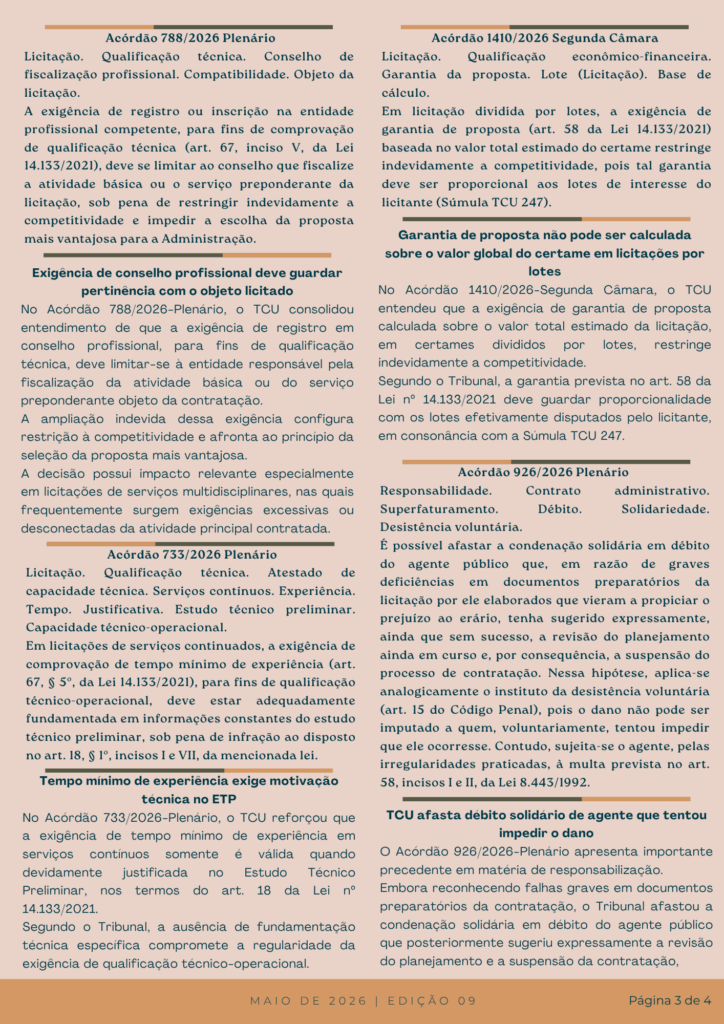 Acórdão 788/2026 Plenário

Licitação. Qualificação técnica. Conselho de fiscalização profissional. Compatibilidade. Objeto da licitação.

A exigência de registro ou inscrição na entidade profissional competente, para fins de comprovação de qualificação técnica (art. 67, inciso V, da Lei 14.133/2021), deve se limitar ao conselho que fiscalize a atividade básica ou o serviço preponderante da licitação, sob pena de restringir indevidamente a competitividade e impedir a escolha da proposta mais vantajosa para a Administração.

Exigência de conselho profissional deve guardar pertinência com o objeto licitado

No Acórdão 788/2026-Plenário, o TCU consolidou entendimento de que a exigência de registro em conselho profissional, para fins de qualificação técnica, deve limitar-se à entidade responsável pela fiscalização da atividade básica ou do serviço preponderante objeto da contratação.

A ampliação indevida dessa exigência configura restrição à competitividade e afronta ao princípio da seleção da proposta mais vantajosa.

A decisão possui impacto relevante especialmente em licitações de serviços multidisciplinares, nas quais frequentemente surgem exigências excessivas ou desconectadas da atividade principal contratada.

Acórdão 733/2026 Plenário

Licitação. Qualificação técnica. Atestado de capacidade técnica. Serviços contínuos. Experiência. Tempo. Justificativa. Estudo técnico preliminar. Capacidade técnico-operacional.

Em licitações de serviços continuados, a exigência de comprovação de tempo mínimo de experiência (art. 67, § 5º, da Lei 14.133/2021), para fins de qualificação técnico-operacional, deve estar adequadamente fundamentada em informações constantes do estudo técnico preliminar, sob pena de infração ao disposto no art. 18, § 1º, incisos I e VII, da mencionada lei.

Tempo mínimo de experiência exige motivação técnica no ETP

No Acórdão 733/2026-Plenário, o TCU reforçou que a exigência de tempo mínimo de experiência em serviços contínuos somente é válida quando devidamente justificada no Estudo Técnico Preliminar, nos termos do art. 18 da Lei nº 14.133/2021.

Segundo o Tribunal, a ausência de fundamentação técnica específica compromete a regularidade da exigência de qualificação técnico-operacional.

Acórdão 1410/2026 Segunda Câmara

Licitação. Qualificação econômico-financeira. Garantia da proposta. Lote (Licitação). Base de cálculo.

Em licitação dividida por lotes, a exigência de garantia de proposta (art. 58 da Lei 14.133/2021) baseada no valor total estimado do certame restringe indevidamente a competitividade, pois tal garantia deve ser proporcional aos lotes de interesse do licitante (Súmula TCU 247).

Garantia de proposta não pode ser calculada sobre o valor global do certame em licitações por lotes

No Acórdão 1410/2026-Segunda Câmara, o TCU entendeu que a exigência de garantia de proposta calculada sobre o valor total estimado da licitação, em certames divididos por lotes, restringe indevidamente a competitividade.

Segundo o Tribunal, a garantia prevista no art. 58 da Lei nº 14.133/2021 deve guardar proporcionalidade com os lotes efetivamente disputados pelo licitante, em consonância com a Súmula TCU 247.

Acórdão 926/2026 Plenário

Responsabilidade. Contrato administrativo. Superfaturamento. Débito. Solidariedade. Desistência voluntária.

É possível afastar a condenação solidária em débito do agente público que, em razão de graves deficiências em documentos preparatórios da licitação por ele elaborados que vieram a propiciar o prejuízo ao erário, tenha sugerido expressamente, ainda que sem sucesso, a revisão do planejamento ainda em curso e, por consequência, a suspensão do processo de contratação. Nessa hipótese, aplica-se analogicamente o instituto da desistência voluntária (art. 15 do Código Penal), pois o dano não pode ser imputado a quem, voluntariamente, tentou impedir que ele ocorresse. Contudo, sujeita-se o agente, pelas irregularidades praticadas, à multa prevista no art. 58, incisos I e II, da Lei 8.443/1992.

TCU afasta débito solidário de agente que tentou impedir o dano

O Acórdão 926/2026-Plenário apresenta importante precedente em matéria de responsabilização.

Embora reconhecendo falhas graves em documentos preparatórios da contratação, o Tribunal afastou a condenação solidária em débito do agente público que posteriormente sugeriu expressamente a revisão do planejamento e a suspensão da contratação,

MAIO DE 2026 | EDIÇÃO 09

Página 3 de 4